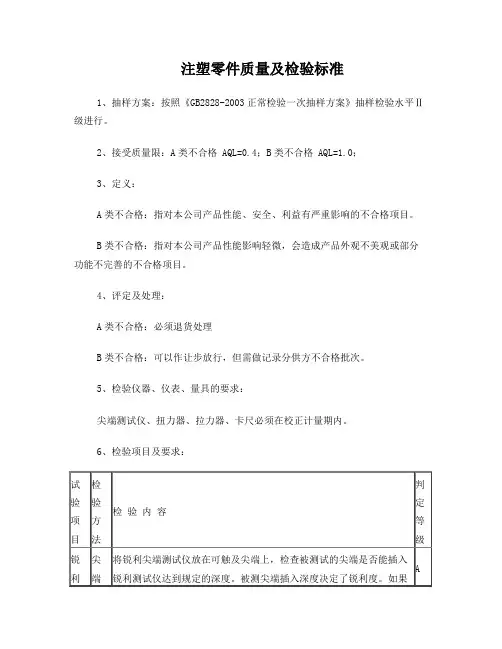 注塑零件质量及检验标准

1、抽样方案：按照《GB2828-2003 正常检验一次抽样方案》抽样检验水平Ⅱ级进行。

2、接受质量限：A 类不合格 AQL=0.4；B 类不合格 AQL=1.0；

3、定义：

A 类不合格：指对本公司产品性能、安全、利益有严重影响的不合格项目。

B 类不合格：指对本公司产品性能影响轻微，会造成产品外观不美观或部分功能不完善的不合格项目。

4、评定及处理：

A 类不合格：必须退货处理

B 类不合格：可以作让步放行，但需做记录分供方不合格批次。

5、检验仪器、仪表、量具的要求：

尖端测试仪、扭力器、拉力器、卡尺必须在校正计量期内。

6、检验项目及要求：

| 试验项目 | 检验方法 | 检 验 内 容 | 判定等级 |
|---|---|---|---|
| 锐利 | 尖端 | 将锐利尖端测试仪放在可触及尖端上，检查被测试的尖端是否能插入锐利测试仪达到规定的深度。被测尖端插入深度决定了锐利度。如果 | A |